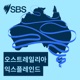 SBS

오스트레일리아
익스플레인드